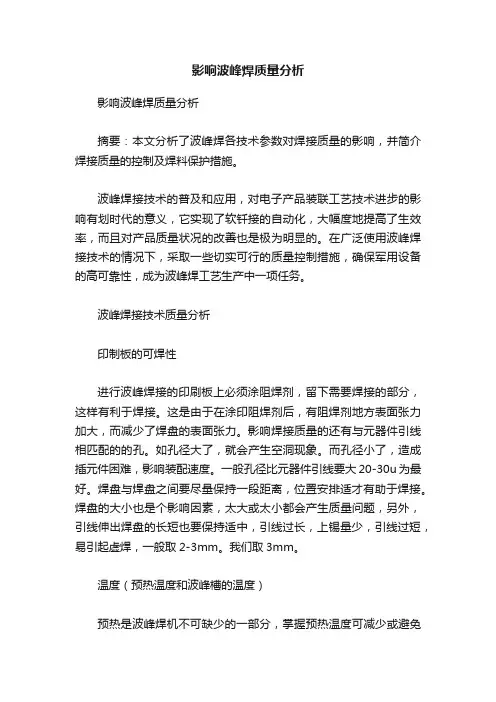 影响波峰焊质量分析

影响波峰焊质量分析

摘要：本文分析了波峰焊各技术参数对焊接质量的影响，并简介焊接质量的控制及焊料保护措施。

波峰焊接技术的普及和应用，对电子产品装联工艺技术进步的影响有划时代的意义，它实现了软钎接的自动化，大幅度地提高了生效率，而且对产品质量状况的改善也是极为明显的。在广泛使用波峰焊接技术的情况下，采取一些切实可行的质量控制措施，确保军用设备的高可靠性，成为波峰焊工艺生产中一项任务。

波峰焊接技术质量分析

印制板的可焊性

进行波峰焊接的印刷板上必须涂阻焊剂，留下需要焊接的部分，这样有利于焊接。这是由于在涂印阻焊剂后，有阻焊剂地方表面张力加大，而减少了焊盘的表面张力。影响焊接质量的还有与元器件引线相匹配的的孔。如孔径大了，就会产生空洞现象。而孔径小了，造成插元件困难，影响装配速度。一般孔径比元器件引线要大 20-30u 为最好。焊盘与焊盘之间要尽量保持一段距离，位置安排适才有助于焊接。焊盘的大小也是个影响因素，太大或太小都会产生质量问题，另外，引线伸出焊盘的长短也要保持适中，引线过长，上锡量少，引线过短，易引起虚焊，一般取 2-3mm。我们取 3mm。

温度（预热温度和波峰槽的温度）

预热是波峰焊机不可缺少的一部分，掌握预热温度可减少或避免